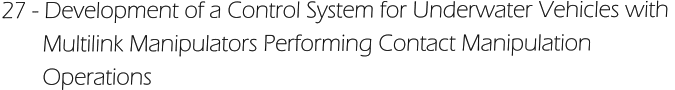 27 - Development of a Control System for Underwater Vehicles with Multilink Manipulators Performing Contact Manipulation Operations